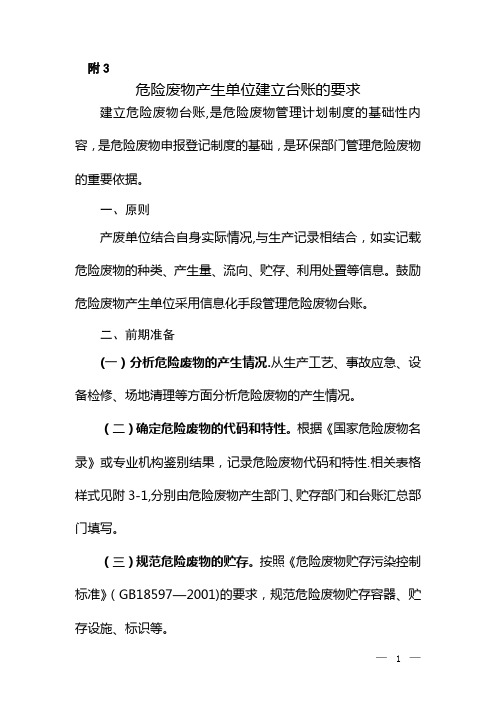 附 3

危险废物产生单位建立台账的要求

建立危险废物台账，是危险废物管理计划制度的基础性内容，是危险废物申报登记制度的基础，是环保部门管理危险废物的重要依据。

一、原则

产废单位结合自身实际情况,与生产记录相结合，如实记载危险废物的种类、产生量、流向、贮存、利用处置等信息。鼓励危险废物产生单位采用信息化手段管理危险废物台账。

二、前期准备

（一）分析危险废物的产生情况.从生产工艺、事故应急、设备检修、场地清理等方面分析危险废物的产生情况。

（二）确定危险废物的代码和特性。根据《国家危险废物名录》或专业机构鉴别结果，记录危险废物代码和特性.相关表格样式见附 3-1,分别由危险废物产生部门、贮存部门和台账汇总部门填写。

（三）规范危险废物的贮存。按照《危险废物贮存污染控制标准》（GB18597—2001)的要求，规范危险废物贮存容器、贮存设施、标识等。

— 1 —